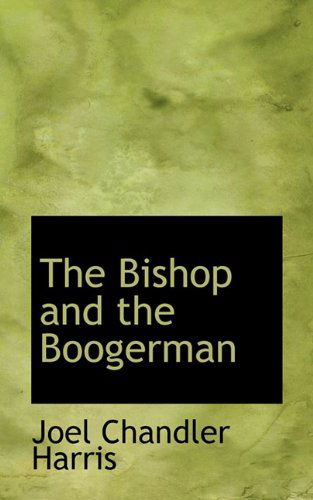 The Bishop and the Boogerman

Joel Chandler Harris